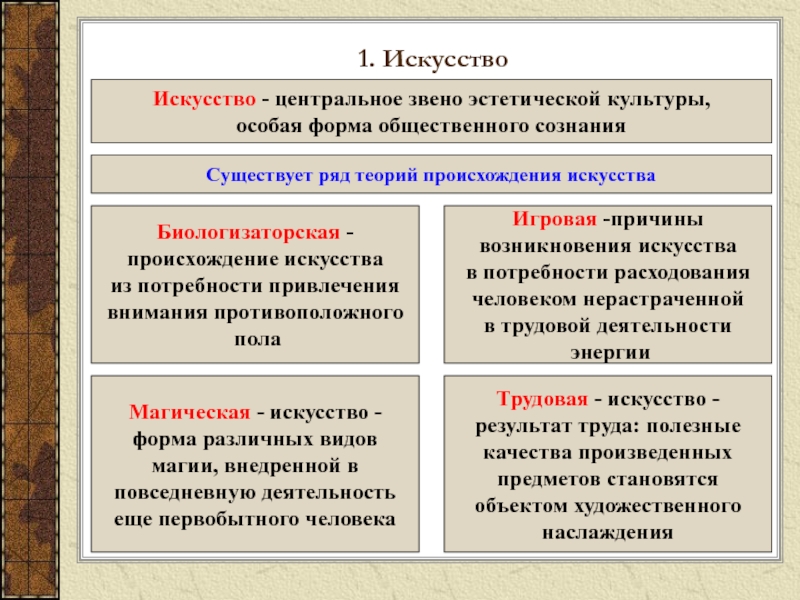 1. Искусство

Искусство - центральное звено эстетической культуры, особая форма общественного сознания

Существует ряд теорий происхождения искусства

Биологизаторская - происхождение искусства из потребности привлечения внимания противоположного пола

Игровая -причины возникновения искусства в потребности расходования человеком нерастраченной в трудовой деятельности энергии

Магическая - искусство - форма различных видов магии, внедренной в повседневную деятельность еще первобытного человека

Трудовая - искусство - результат труда: полезные качества произведенных предметов становятся объектом художественного наслаждения